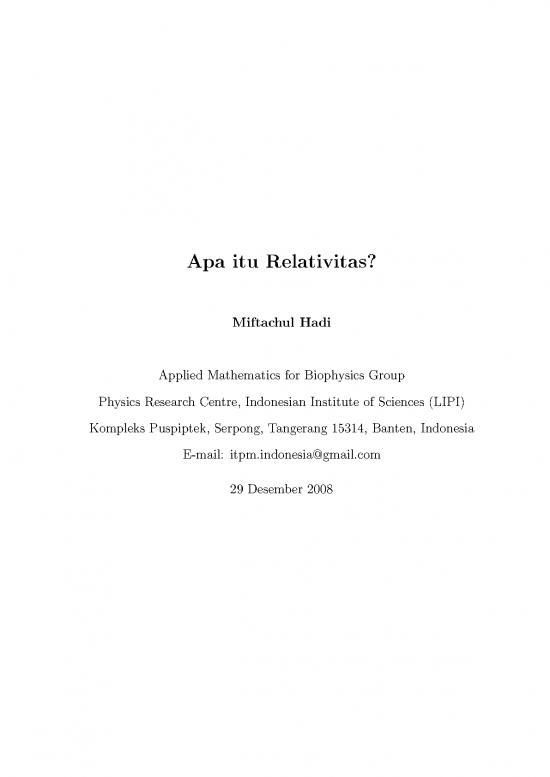 Apa itu Relativitas?

Miftachul Hadi

Applied Mathematics for Biophysics Group
Physics Research Centre, Indonesian Institute of Sciences (LIPI)
Kompleks Puspiptek, Serpong, Tangerang 15314, Banten, Indonesia
E-mail: itpm.indonesia@gmail.com

29 Desember 2008